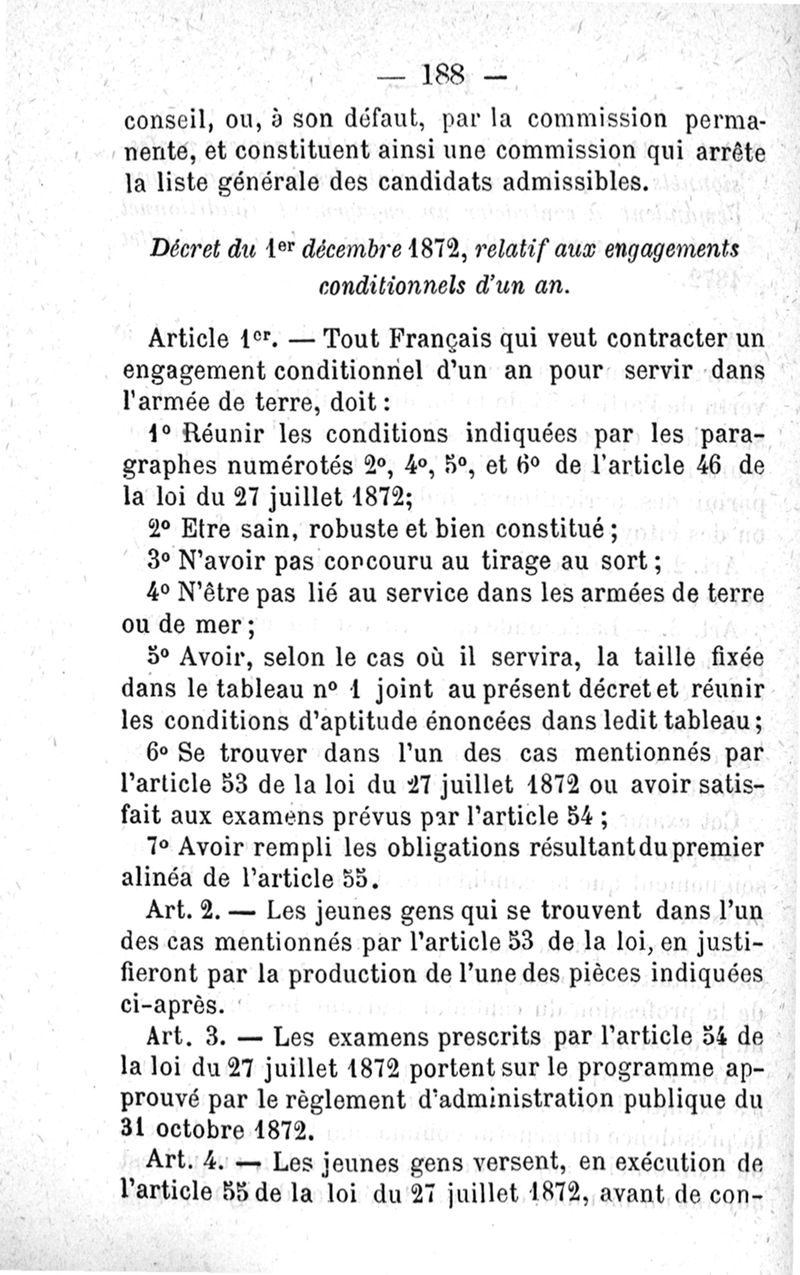 — 188 —

conseil, ou, à son défaut, par la commission permanente, et constituent ainsi une commission qui arrête la liste générale des candidats admissibles.

Décret du 1er décembre 1872, relatif aux engagements conditionnels d'un an.

Article 1er. — Tout Français qui veut contracter un engagement conditionnel d'un an pour servir dans l'armée de terre, doit :

1° Réunir les conditions indiquées par les paragraphes numérotés 2°, 4°, 5°, et 6° de l'article 46 de la loi du 27 juillet 1872;

2° Etre sain, robuste et bien constitué ;

3° N'avoir pas concouru au tirage au sort ;

4° N'être pas lié au service dans les armées de terre ou de mer ;

5° Avoir, selon le cas où il servira, la taille fixée dans le tableau n° 1 joint au présent décret et réunir les conditions d'aptitude énoncées dans ledit tableau ;

6° Se trouver dans l'un des cas mentionnés par l'article 53 de la loi du 27 juillet 1872 ou avoir satisfait aux examens prévus par l'article 54 ;

7° Avoir rempli les obligations résultant du premier alinéa de l'article 55.

Art. 2. — Les jeunes gens qui se trouvent dans l'un des cas mentionnés par l'article 53 de la loi, en justifieront par la production de l'une des pièces indiquées ci-après.

Art. 3. — Les examens prescrits par l'article 54 de la loi du 27 juillet 1872 portent sur le programme approuvé par le règlement d'administration publique du 31 octobre 1872.

Art. 4. — Les jeunes gens versent, en exécution de l'article 55 de la loi du 27 juillet 1872, avant de con-